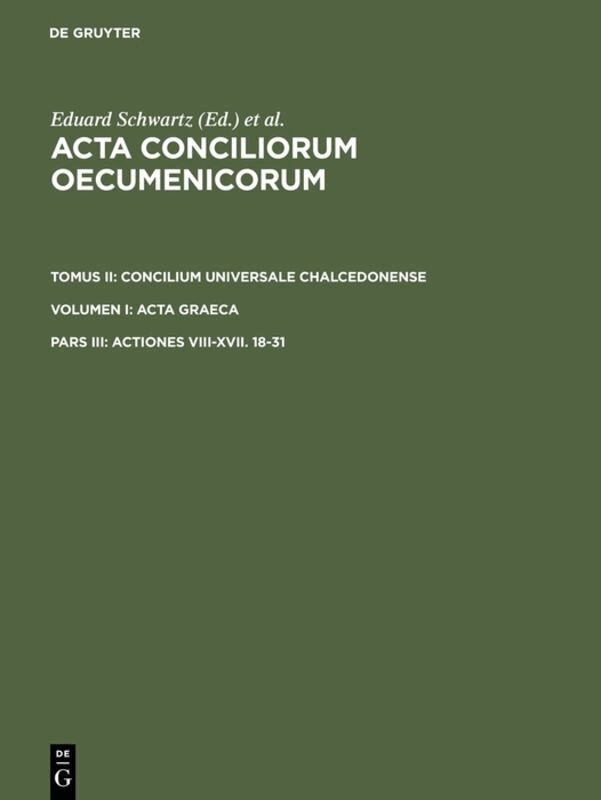 DE GRUYTER

Eduard Schwartz (Ed.) et al.
ACTA CONCILIORUM OECUMENICORUM

TOMUS II: CONCILIUM UNIVERSALE CHALCEDONENSE

VOLUMEN I: ACTA GRAECA

PARS III: ACTIONES VIII-XVII. 18-31

DE
G